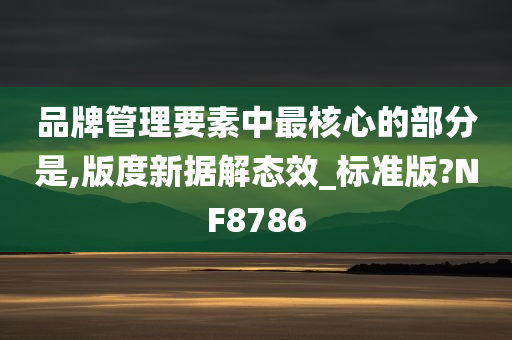 品牌管理要素中最核心的部分是,版度新据解态效_标准版?NF8786